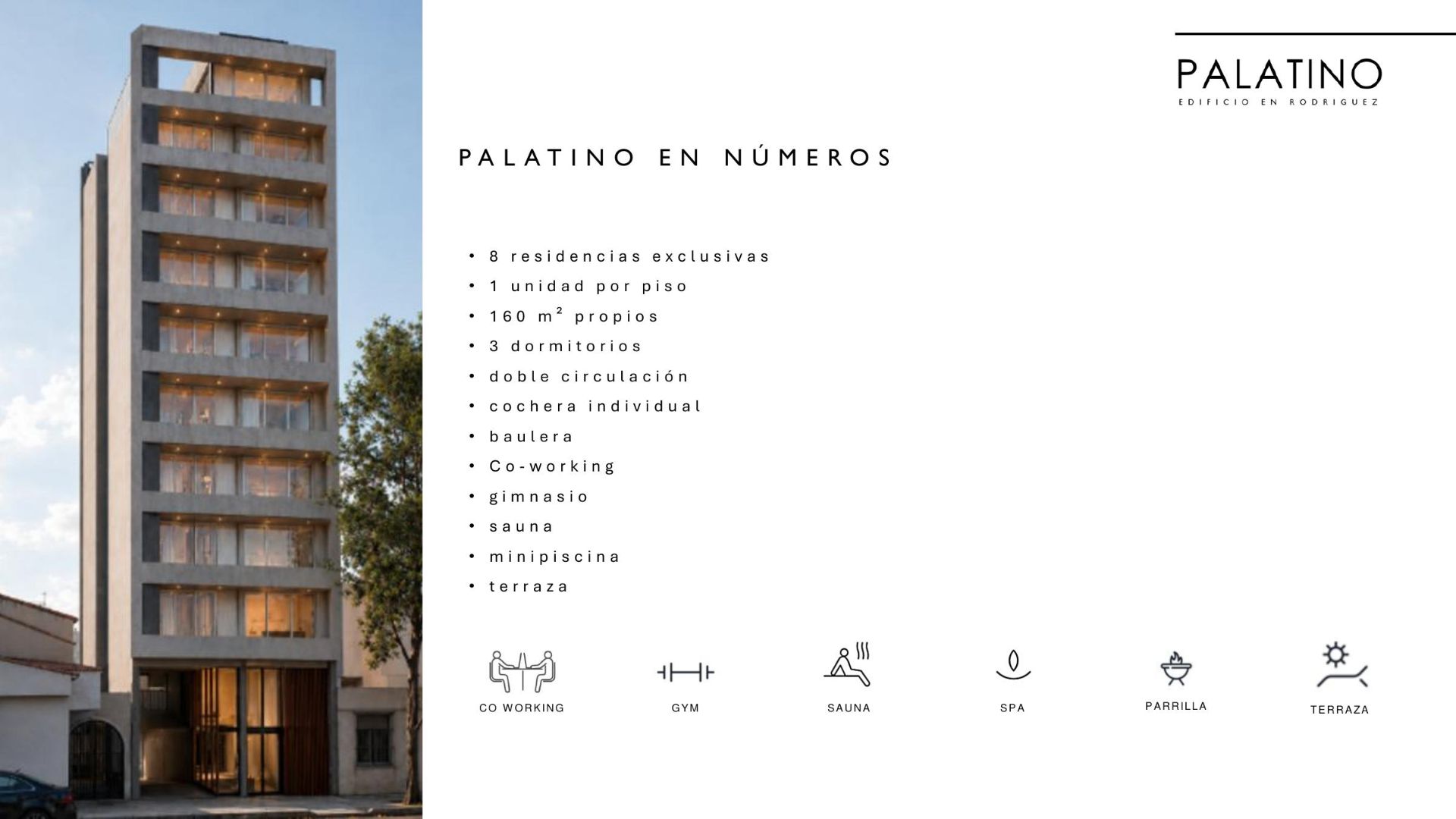 PALATINO
EDIFICIO EN RODRIGUEZ

PALATINO EN NÚMEROS

• 8 residencias exclusivas
• 1 unidad por piso
• 160 m² propios
• 3 dormitorios
• doble circulación
• cochera individual
• baulera
• Co-working
• gimnasio
• sauna
• minipiscina
• terraza

CO WORKING
GYM
SAUNA
SPA
PARRILLA
TERRAZA